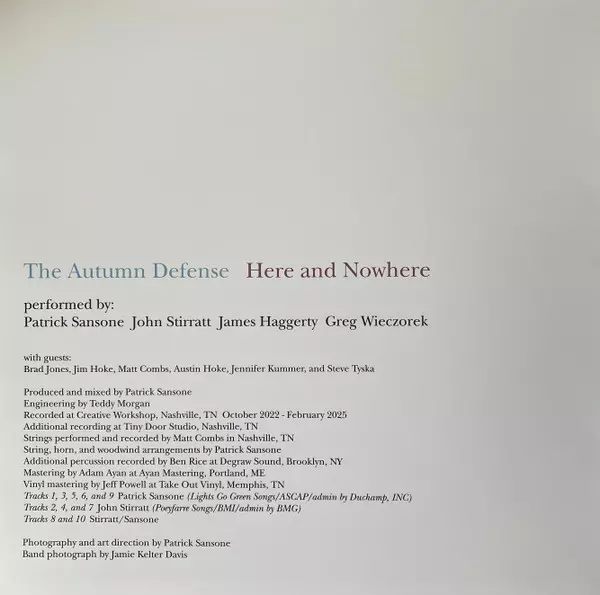 The Autumn Defense Here and Nowhere

performed by:
Patrick Sansone John Stirratt James Haggerty Greg Wieczorek

with guests:
Brad Jones, Jim Hoke, Matt Combs, Austin Hoke, Jennifer Kummer, and Steve Tyska

Produced and mixed by Patrick Sansone
Engineering by Teddy Morgan
Recorded at Creative Workshop, Nashville, TN October 2022 - February 2025
Additional recording at Tiny Door Studio, Nashville, TN
Strings performed and recorded by Matt Combs in Nashville, TN
String, horn, and woodwind arrangements by Patrick Sansone
Additional percussion recorded by Ben Rice at Degraw Sound, Brooklyn, NY
Mastering by Adam Ayan at Ayan Mastering, Portland, ME
Vinyl mastering by Jeff Powell at Take Out Vinyl, Memphis, TN
Tracks 1, 3, 5, 6, and 9 Patrick Sansone (Lights Go Green Songs/ASCAP/admin by Duchamp, INC)
Tracks 2, 4, and 7 John Stirratt (Poeyfarre Songs/BMI/admin by BMG)
Tracks 8 and 10 Stirratt/Sansone

Photography and art direction by Patrick Sansone
Band photograph by Jamie Kelter Davis